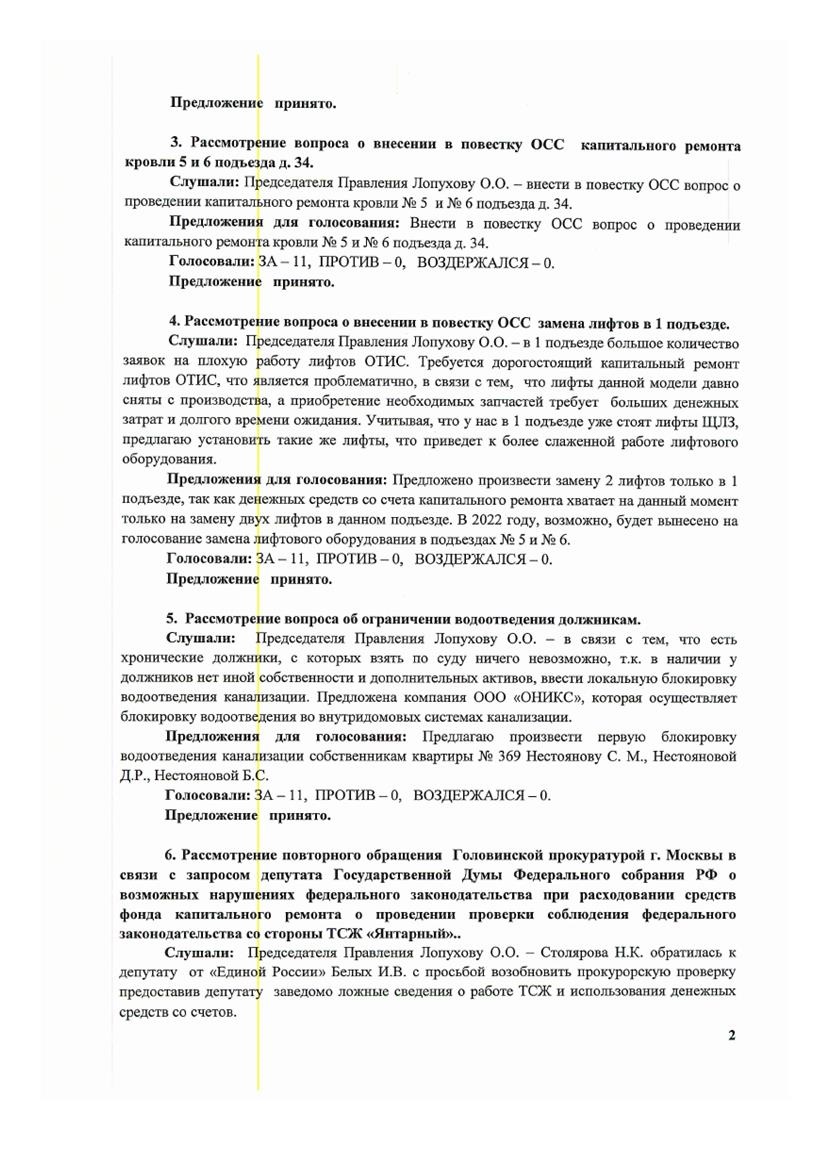 Предложение принято.

3. Рассмотрение вопроса о внесении в повестку ОСС капитального ремонта кровли 5 и 6 подъезда д. 34.

Слушали: Председателя Правления Лопухову О.О. – внести в повестку ОСС вопрос о проведении капитального ремонта кровли № 5 и № 6 подъезда д. 34.

Предложения для голосования: Внести в повестку ОСС вопрос о проведении капитального ремонта кровли № 5 и № 6 подъезда д. 34.

Голосовали: ЗА – 11, ПРОТИВ – 0, ВОЗДЕРЖАЛСЯ – 0.

Предложение принято.

4. Рассмотрение вопроса о внесении в повестку ОСС замена лифтов в 1 подъезде.

Слушали: Председателя Правления Лопухову О.О. – в 1 подъезде большое количество заявок на плохую работу лифтов ОТИС. Требуется дорогостоящий капитальный ремонт лифтов ОТИС, что является проблематично, в связи с тем, что лифты данной модели давно сняты с производства, а приобретение необходимых запчастей требует больших денежных затрат и долгого времени ожидания. Учитывая, что у нас в 1 подъезде уже стоят лифты ЩЛЗ, предлагаю установить такие же лифты, что приведет к более слаженной работе лифтового оборудования.

Предложения для голосования: Предложено произвести замену 2 лифтов только в 1 подъезде, так как денежных средств со счета капитального ремонта хватает на данный момент только на замену двух лифтов в данном подъезде. В 2022 году, возможно, будет вынесено на голосование замена лифтового оборудования в подъездах № 5 и № 6.

Голосовали: ЗА – 11, ПРОТИВ – 0, ВОЗДЕРЖАЛСЯ – 0.

Предложение принято.

5. Рассмотрение вопроса об ограничении водоотведения должникам.

Слушали: Председателя Правления Лопухову О.О. – в связи с тем, что есть хронические должники, с которых взять по суду ничего невозможно, т.к. в наличии у должников нет иной собственности и дополнительных активов, ввести локальную блокировку водоотведения канализации. Предложена компания ООО «ОНИКС», которая осуществляет блокировку водоотведения во внутридомовых системах канализации.

Предложения для голосования: Предлагаю произвести первую блокировку водоотведения канализации собственникам квартиры № 369 Нестоянову С. М., Нестояновой Д.Р., Нестояновой Б.С.

Голосовали: ЗА – 11, ПРОТИВ – 0, ВОЗДЕРЖАЛСЯ – 0.

Предложение принято.

6. Рассмотрение повторного обращения Головинской прокуратурой г. Москвы в связи с запросом депутата Государственной Думы Федерального собрания РФ о возможных нарушениях федерального законодательства при расходовании средств фонда капитального ремонта о проведении проверки соблюдения федерального законодательства со стороны ТСЖ «Янтарный»..

Слушали: Председателя Правления Лопухову О.О. – Столярова Н.К. обратилась к депутату от «Единой России» Белых И.В. с просьбой возобновить прокурорскую проверку предоставив депутату заведомо ложные сведения о работе ТСЖ и использования денежных средств со счетов.

2